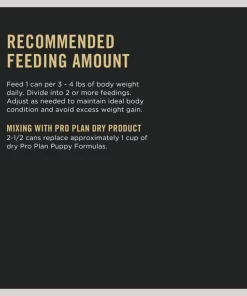 RECOMMENDED FEEDING AMOUNT

Feed 1 can per 3 - 4 lbs of body weight daily. Divide into 2 or more feedings. Adjust as needed to maintain ideal body condition and avoid excess weight gain.

MIXING WITH PRO PLAN DRY PRODUCT
2-1/2 cans replace approximately 1 cup of dry Pro Plan Puppy Formulas.